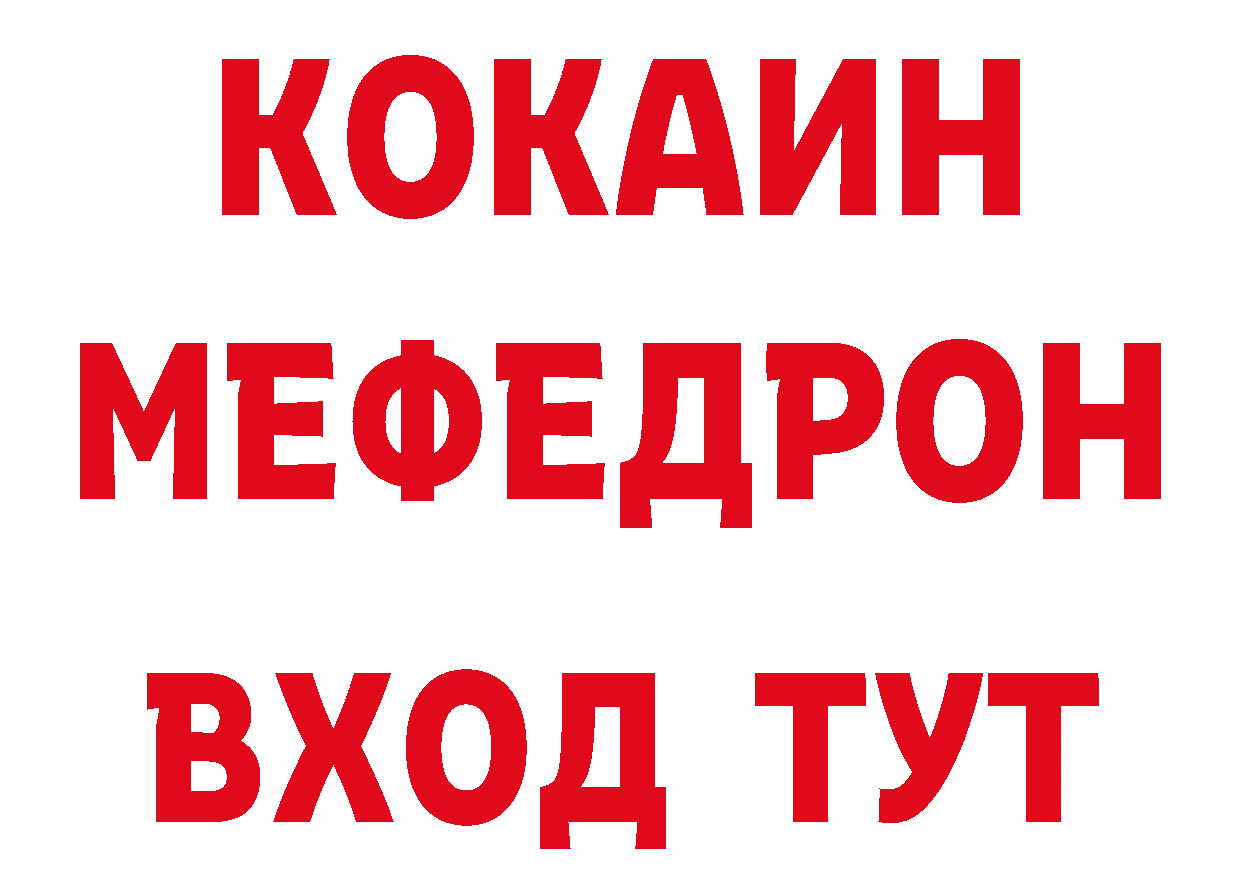 КОКАИН
МЕФЕДРОН
ВХОД ТУТ